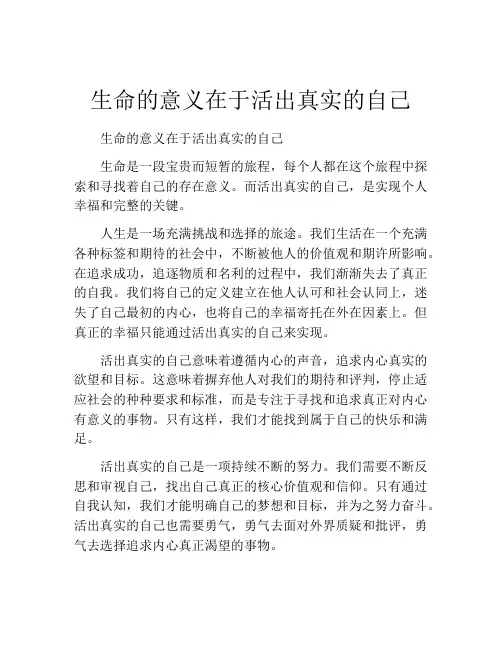 生命的意义在于活出真实的自己

生命的意义在于活出真实的自己

生命是一段宝贵而短暂的旅程，每个人都在这个旅程中探索和寻找着自己的存在意义。而活出真实的自己，是实现个人幸福和完整的关键。

人生是一场充满挑战和选择的旅途。我们生活在一个充满各种标签和期待的社会中，不断被他人的价值观和期许所影响。在追求成功，追逐物质和名利的过程中，我们渐渐失去了真正的自我。我们将自己的定义建立在他人认可和社会认同上，迷失了自己最初的内心，也将自己的幸福寄托在外在因素上。但真正的幸福只能通过活出真实的自己来实现。

活出真实的自己意味着遵循内心的声音，追求内心真实的欲望和目标。这意味着摒弃他人对我们的期待和评判，停止适应社会的种种要求和标准，而是专注于寻找和追求真正对内心有意义的事物。只有这样，我们才能找到属于自己的快乐和满足。

活出真实的自己是一项持续不断的努力。我们需要不断反思和审视自己，找出自己真正的核心价值观和信仰。只有通过自我认知，我们才能明确自己的梦想和目标，并为之努力奋斗。活出真实的自己也需要勇气，勇气去面对外界质疑和批评，勇气去选择追求内心真正渴望的事物。